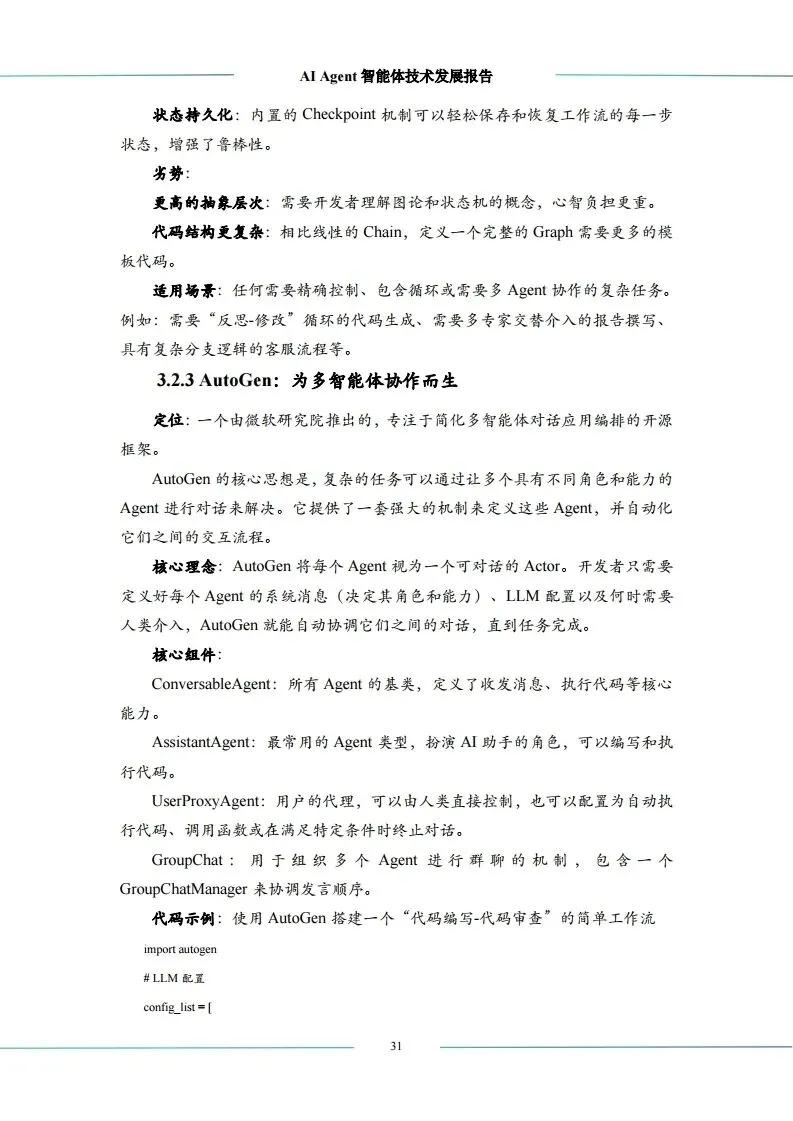 AI Agent 智能体技术发展报告

状态持久化：内置的 Checkpoint 机制可以轻松保存和恢复工作流的每一步状态，增强了鲁棒性。

劣势：

更高的抽象层次：需要开发者理解图论和状态机的概念，心智负担更重。

代码结构更复杂：相比线性的 Chain，定义一个完整的 Graph 需要更多的模板代码。

适用场景：任何需要精确控制、包含循环或需要多 Agent 协作的复杂任务。例如：需要“反思-修改”循环的代码生成、需要多专家交替介入的报告撰写、具有复杂分支逻辑的客服流程等。

3.2.3 AutoGen：为多智能体协作而生

定位：一个由微软研究院推出的，专注于简化多智能体对话应用编排的开源框架。

AutoGen 的核心思想是，复杂的任务可以通过让多个具有不同角色和能力的 Agent 进行对话来解决。它提供了一套强大的机制来定义这些 Agent，并自动化它们之间的交互流程。

核心理念：AutoGen 将每个 Agent 视为一个可对话的 Actor。开发者只需要定义好每个 Agent 的系统消息（决定其角色和能力）、LLM 配置以及何时需要人类介入，AutoGen 就能自动协调它们之间的对话，直到任务完成。

核心组件：

ConversableAgent：所有 Agent 的基类，定义了收发消息、执行代码等核心能力。

AssistantAgent：最常用的 Agent 类型，扮演 AI 助手的角色，可以编写和执行代码。

UserProxyAgent：用户的代理，可以由人类直接控制，也可以配置为自动执行代码、调用函数或在满足特定条件时终止对话。

GroupChat：用于组织多个 Agent 进行群聊的机制，包含一个 GroupChatManager 来协调发言顺序。

代码示例：使用 AutoGen 搭建一个“代码编写-代码审查”的简单工作流

import autogen

# LLM 配置

config_list = [

31